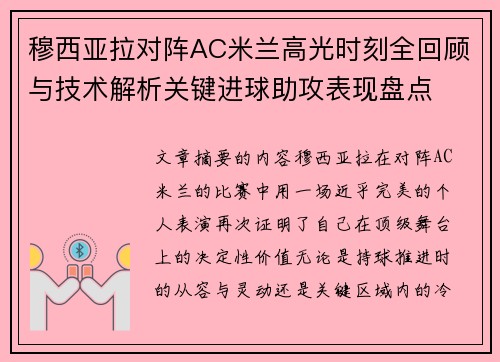 穆西亚拉对阵AC米兰高光时刻全回顾与技术解析关键进球助攻表现盘点

文章摘要的内容穆西亚拉在对阵AC米兰的比赛中用一场近乎完美的个人表演再次证明了自己在顶级舞台上的决定性价值无论是持球推进时的从容与灵动还是关键区域内的冷